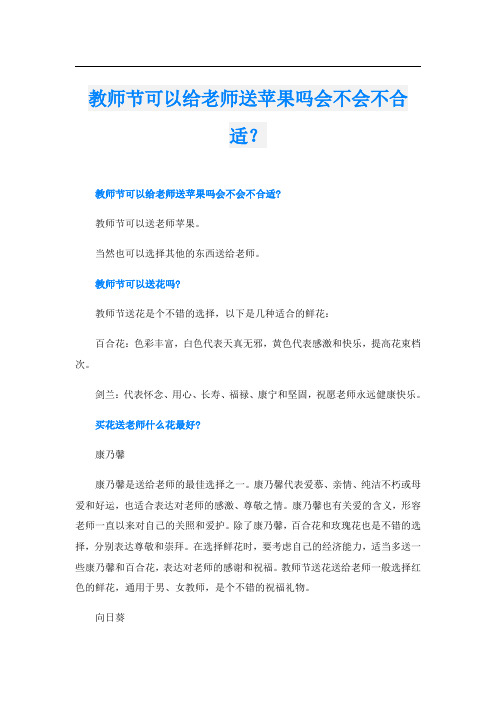 教师节可以给老师送苹果吗会不会不合适？

教师节可以给老师送苹果吗会不会不合适?

教师节可以送老师苹果。

当然也可以选择其他的东西送给老师。

教师节可以送花吗?

教师节送花是个不错的选择，以下是几种适合的鲜花：

百合花：色彩丰富，白色代表天真无邪，黄色代表感激和快乐，提高花束档次。

剑兰：代表怀念、用心、长寿、福禄、康宁和坚固，祝愿老师永远健康快乐。

买花送老师什么花最好?

康乃馨

康乃馨是送给老师的最佳选择之一。康乃馨代表爱慕、亲情、纯洁不朽或母爱和好运，也适合表达对老师的感激、尊敬之情。康乃馨也有关爱的含义，形容老师一直以来对自己的关照和爱护。除了康乃馨，百合花和玫瑰花也是不错的选择，分别表达尊敬和崇拜。在选择鲜花时，要考虑自己的经济能力，适当多送一些康乃馨和百合花，表达对老师的感谢和祝福。教师节送花送给老师一般选择红色的鲜花，通用于男、女教师，是个不错的祝福礼物。

向日葵